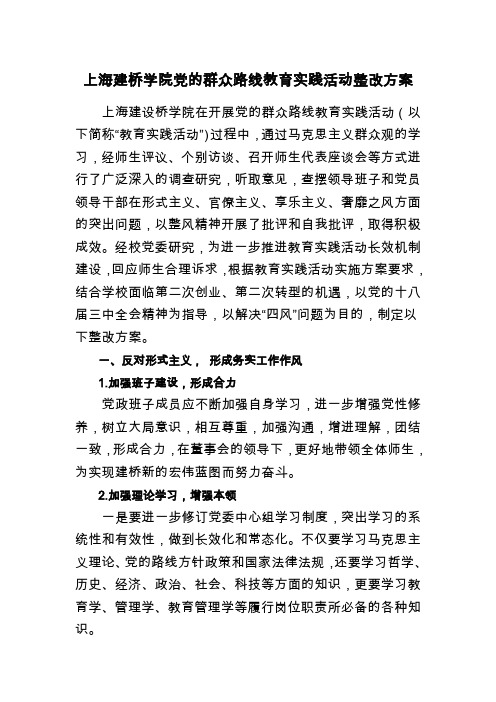 上海建桥学院党的群众路线教育实践活动整改方案

上海建设桥学院在开展党的群众路线教育实践活动（以下简称“教育实践活动”）过程中，通过马克思主义群众观的学习，经师生评议、个别访谈、召开师生代表座谈会等方式进行了广泛深入的调查研究，听取意见，查摆领导班子和党员领导干部在形式主义、官僚主义、享乐主义、奢靡之风方面的突出问题，以整风精神开展了批评和自我批评，取得积极成效。经校党委研究，为进一步推进教育实践活动长效机制建设，回应师生合理诉求，根据教育实践活动实施方案要求，结合学校面临第二次创业、第二次转型的机遇，以党的十八届三中全会精神为指导，以解决“四风”问题为目的，制定以下整改方案。

一、反对形式主义， 形成务实工作作风

1.加强班子建设，形成合力

党政班子成员应不断加强自身学习，进一步增强党性修养，树立大局意识，相互尊重，加强沟通，增进理解，团结一致，形成合力，在董事会的领导下，更好地带领全体师生，为实现建桥新的宏伟蓝图而努力奋斗。

2.加强理论学习，增强本领

一是要进一步修订党委中心组学习制度，突出学习的系统性和有效性，做到长效化和常态化。不仅要学习马克思主义理论、党的路线方针政策和国家法律法规，还要学习哲学、历史、经济、政治、社会、科技等方面的知识，更要学习教育学、管理学、教育管理学等履行岗位职责所必备的各种知识。